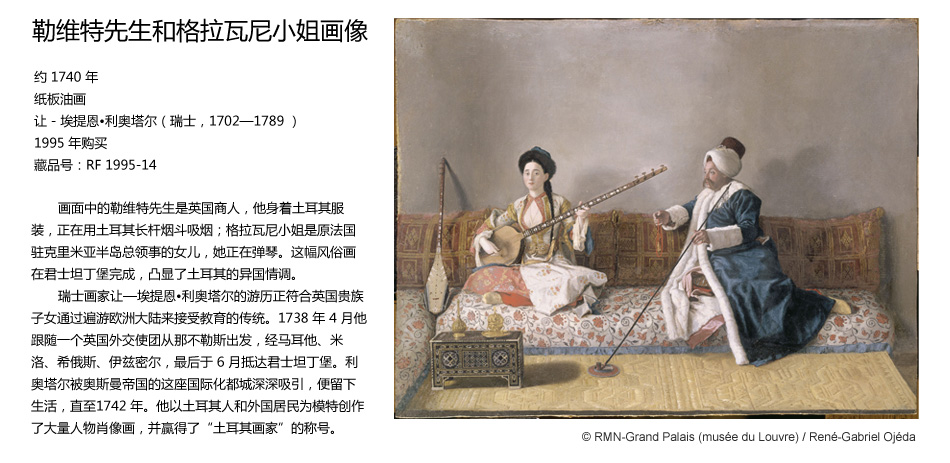 勒维特先生和格拉瓦尼小姐画像

约 1740 年
纸板油画
让 - 埃提恩•利奥塔尔（瑞士，1702—1789 ）
1995 年购买
藏品号：RF 1995-14

画面中的勒维特先生是英国商人，他身着土耳其服装，正在用土耳其长杆烟斗吸烟；格拉瓦尼小姐是原法国驻克里米亚半岛总领事的女儿，她正在弹琴。这幅风俗画在君士坦丁堡完成，凸显了土耳其的异国情调。

瑞士画家让—埃提恩•利奥塔尔的游历正符合英国贵族子女通过遍游欧洲大陆来接受教育的传统。1738 年 4 月他跟随一个英国外交使团从那不勒斯出发，经马耳他、米洛、希俄斯、伊兹密尔，最后于 6 月抵达君士坦丁堡。利奥塔尔被奥斯曼帝国的这座国际化都城深深吸引，便留下生活，直至1742 年。他以土耳其人和外国居民为模特创作了大量人物肖像画，并赢得了“土耳其画家”的称号。

© RMN-Grand Palais (musée du Louvre) / René-Gabriel Ojéda